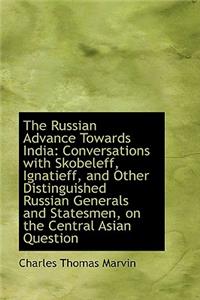 The Russian Advance Towards India: Conversations with Skobeleff, Ignatieff, and Other Distinguished Russian Generals and Statesmen, on the Central Asian Question

Charles Thomas Marvin